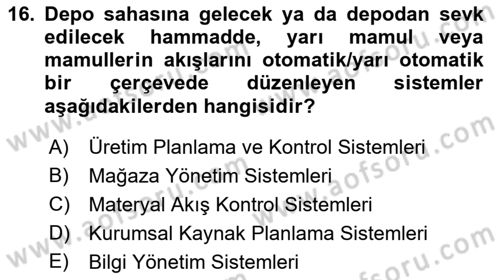 16. Depo sahasına gelecek ya da depodan sevk edilecek hammadde, yarı mamul veya mamullerin akışlarını otomatik/yarı otomatik bir çerçevede düzenleyen sistemler aşağıdakilerden hangisidir?

A) Üretim Planlama ve Kontrol Sistemleri
B) Mağaza Yönetim Sistemleri
C) Materyal Akış Kontrol Sistemleri
D) Kurumsal Kaynak Planlama Sistemleri
E) Bilgi Yönetim Sistemleri

www.aofsoru.com